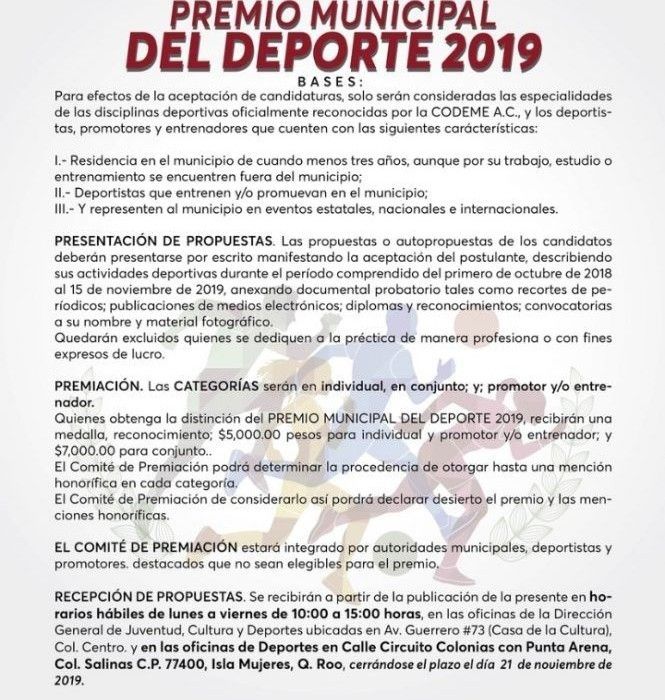 PREMIO MUNICIPAL
DEL DEPORTE 2019

BASES:
Para efectos de la aceptación de candidaturas, solo serán consideradas las especialidades de las disciplinas deportivas oficialmente reconocidas por la CODEME A.C., y los deportistas, promotores y entrenadores que cuenten con las siguientes cáracterísticas:

I.- Residencia en el municipio de cuando menos tres años, aunque por su trabajo, estudio o entrenamiento se encuentren fuera del municipio;
II.- Deportistas que entrenen y/o promuevan en el municipio;
III.- Y representen al municipio en eventos estatales, nacionales e internacionales.

PRESENTACIÓN DE PROPUESTAS. Las propuestas o autopropuestas de los candidatos deberán presentarse por escrito manifestando la aceptación del postulante, describiendo sus actividades deportivas durante el período comprendido del primero de octubre de 2018 al 15 de noviembre de 2019, anexando documental probatorio tales como recortes de períodicos; publicaciones de medios electrónicos; diplomas y reconocimientos; convocatorias a su nombre y material fotográfico.
Quedarán excluidos quienes se dediquen a la préctica de manera profesiona o con fines expresos de lucro.

PREMIACIÓN. Las CATEGORÍAS serán en individual, en conjunto; y; promotor y/o entrenador.
Quienes obtenga la distinción del PREMIO MUNICIPAL DEL DEPORTE 2019, recibirán una medalla, reconocimiento; $5,000.00 pesos para individual y promotor y/o entrenador; y $7,000.00 para conjunto..
El Comité de Premiación podrá determinar la procedencia de otorgar hasta una mención honorífica en cada categoría.
El Comité de Premiación de considerarlo así pordrá declarar desierto el premio y las menciones honoríficas.

EL COMITÉ DE PREMIACIÓN estará integrado por autoridades municipales, deportistas y promotores. destacados que no sean elegibles para el premio.

RECEPCIÓN DE PROPUESTAS. Se recibirán a partir de la publicación de la presente en horarios hábiles de lunes a viernes de 10:00 a 15:00 horas, en las oficinas de la Dirección General de Juventud, Cultura y Deportes ubicadas en Av. Guerrero #73 (Casa de la Cultura), Col. Centro. y en las oficinas de Deportes en Calle Circuito Colonias con Punta Arena, Col. Salinas C.P. 77400, Isla Mujeres, Q. Roo, cerrándose el plazo el día 21 de noviembre de 2019.